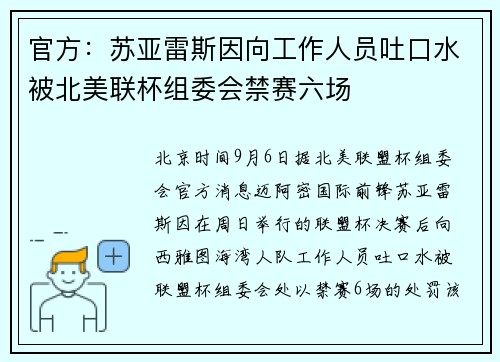 官方：苏亚雷斯因向工作人员吐口水被北美联杯组委会禁赛六场

北京时间9月6日据北美联盟杯组委会官方消息迈阿密国际前锋苏亚雷斯因在周日举行的联盟杯决赛后向西雅图海湾人队工作人员吐口水被联盟杯组委会处以禁赛6场的处罚该